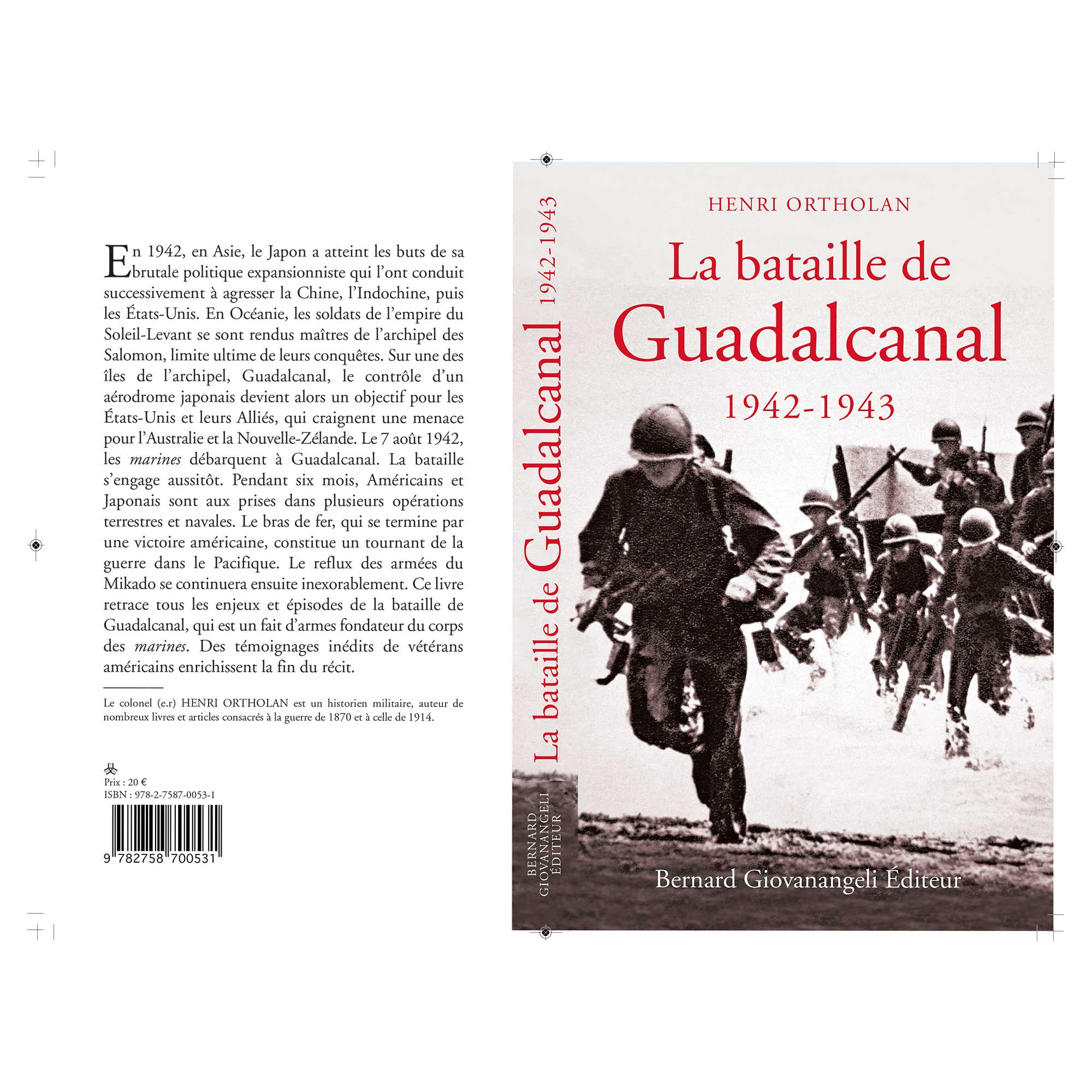 En 1942, en Asie, le Japon a atteint les buts de sa brutale politique expansionniste qui l'ont conduit successivement à agresser la Chine, l'Indochine, puis les États-Unis. En Océanie, les soldats de l'empire du Soleil-Levant se sont rendus maîtres de l'archipel des Salomon, limite ultime de leurs conquêtes. Sur une des îles de l'archipel, Guadalcanal, le contrôle d'un aérodrome japonais devient alors un objectif pour les États-Unis et leurs Alliés, qui craignent une menace pour l'Australie et la Nouvelle-Zélande. Le 7 août 1942, les marines débarquent à Guadalcanal. La bataille s'engage aussitôt. Pendant six mois, Américains et Japonais sont aux prises dans plusieurs opérations terrestres et navales. Le bras de fer, qui se termine par une victoire américaine, constitue un tournant de la guerre dans le Pacifique. Le reflux des armées du Mikado se continuera ensuite inexorablement. Ce livre retrace tous les enjeux et épisodes de la bataille de Guadalcanal, qui est un fait d'armes fondateur du corps des marines. Des témoignages inédits de vétérans américains enrichissent la fin du récit.

Le colonel (e.r) HENRI ORTHOLAN est un historien militaire, auteur de nombreux livres et articles consacrés à la guerre de 1870 et à celle de 1914.

Prix : 20 €
ISBN : 978-2-7587-0053-1

9 782758 700531

La bataille de Guadalcanal 1942-1943

BERNARD GIOVANANGELI ÉDITEUR

HENRI ORTHOLAN

La bataille de
Guadalcanal
1942-1943

Bernard Giovanangeli Éditeur